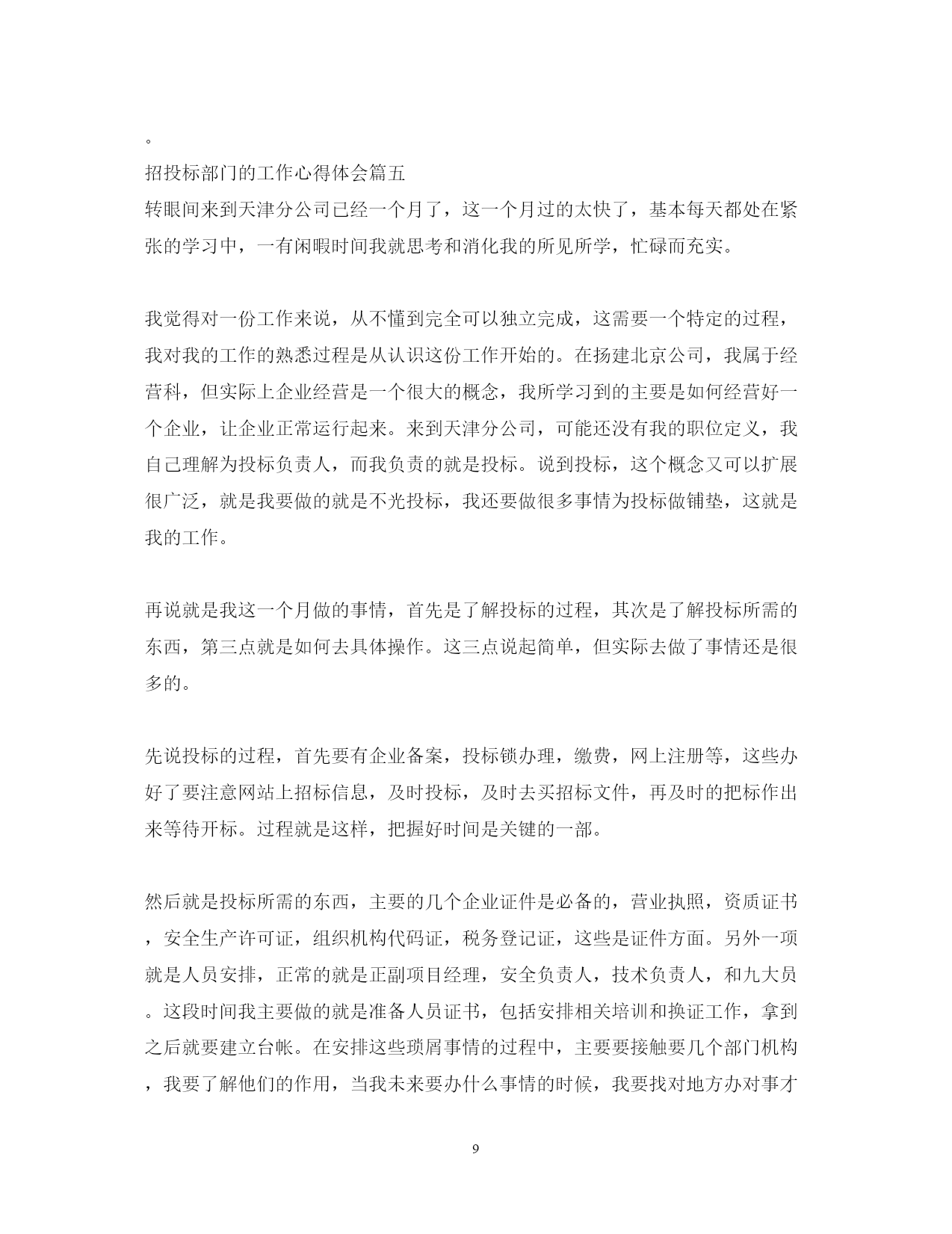 。

招投标部门的工作心得体会篇五

转眼间来到天津分公司已经一个月了，这一个月过的太快了，基本每天都处在紧张的学习中，一有闲暇时间我就思考和消化我的所见所学，忙碌而充实。

我觉得对一份工作来说，从不懂到完全可以独立完成，这需要一个特定的过程，我对我的工作的熟悉过程是从认识这份工作开始的。在扬建北京公司，我属于经营科，但实际上企业经营是一个很大的概念，我所学习到的主要是如何经营好一个企业，让企业正常运行起来。来到天津分公司，可能还没有我的职位定义，我自己理解为投标负责人，而我负责的就是投标。说到投标，这个概念又可以扩展很广泛，就是我要做的就是不光投标，我还要做很多事情为投标做铺垫，这就是我的工作。

再说就是我这一个月做的事情，首先是了解投标的过程，其次是了解投标所需的东西，第三点就是如何去具体操作。这三点说起简单，但实际去做了事情还是很多的。

先说投标的过程，首先要有企业备案，投标锁办理，缴费，网上注册等，这些办好了要注意网站上招标信息，及时投标，及时去买招标文件，再及时的把标作出来等待开标。过程就是这样，把握好时间是关键的一部。

然后就是投标所需的东西，主要的几个企业证件是必备的，营业执照，资质证书，安全生产许可证，组织机构代码证，税务登记证，这些是证件方面。另外一项就是人员安排，正常的就是正副项目经理，安全负责人，技术负责人，和九大员。这段时间我主要做的就是准备人员证书，包括安排相关培训和换证工作，拿到之后就要建立台帐。在安排这些琐屑事情的过程中，主要要接触要几个部门机构，我要了解他们的作用，当我未来要办什么事情的时候，我要找对地方办对事才

9